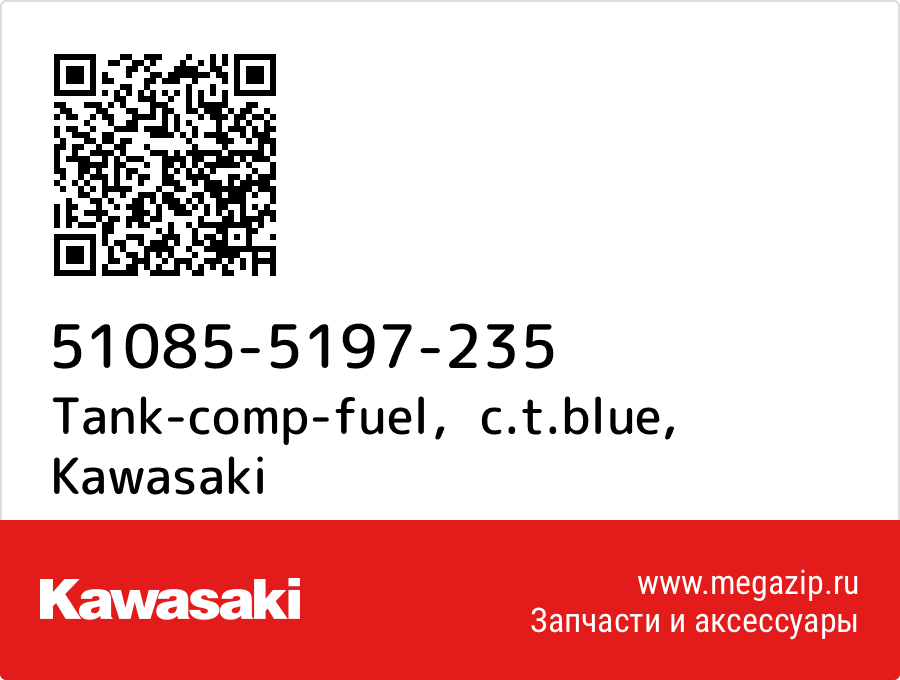 51085-5197-235
Tank-comp-fuel, c.t.blue, Kawasaki

Kawasaki

www.megazip.ru
Запчасти и аксессуары